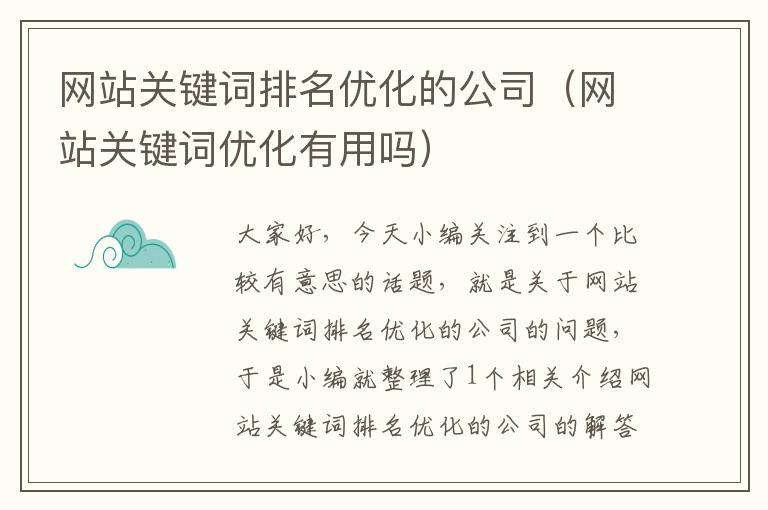 网站关键词排名优化的公司（网站关键词优化有用吗）

大家好，今天小编关注到一个比较有意思的话题，就是关于网站关键词排名优化的公司的问题，于是小编就整理了1个相关介绍网站关键词排名优化的公司的解答